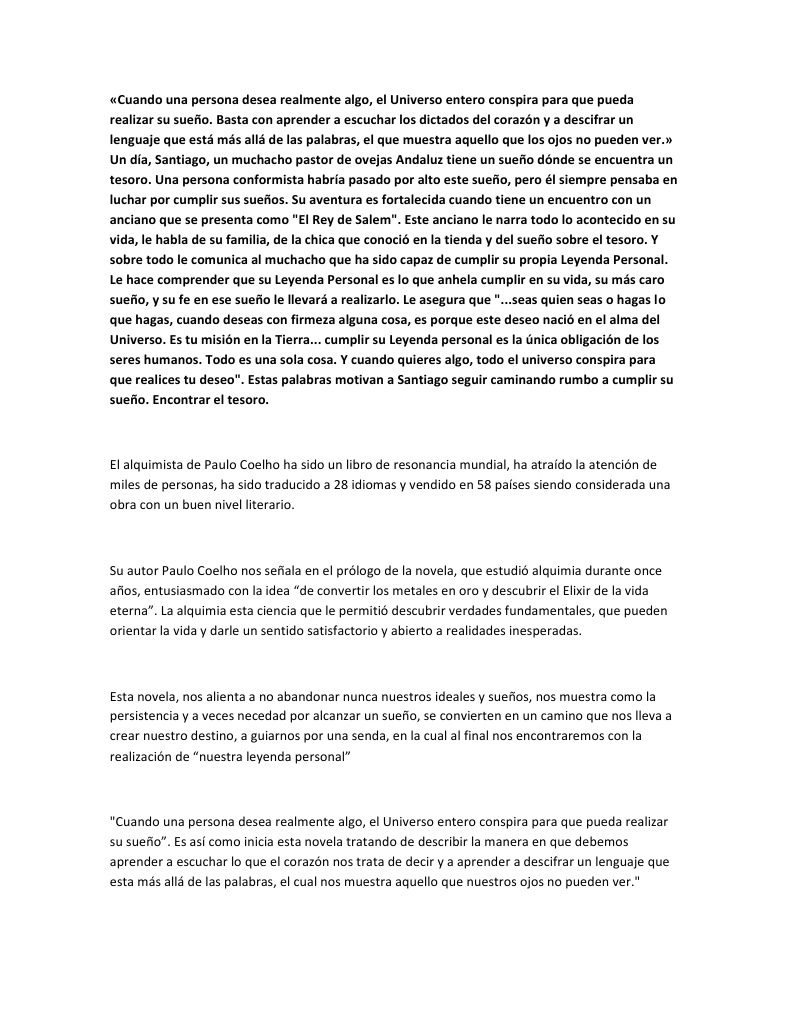 «Cuando una persona desea realmente algo, el Universo entero conspira para que pueda realizar su sueño. Basta con aprender a escuchar los dictados del corazón y a descifrar un lenguaje que está más allá de las palabras, el que muestra aquello que los ojos no pueden ver.» Un día, Santiago, un muchacho pastor de ovejas Andaluz tiene un sueño dónde se encuentra un tesoro. Una persona conformista habría pasado por alto este sueño, pero él siempre pensaba en luchar por cumplir sus sueños. Su aventura es fortalecida cuando tiene un encuentro con un anciano que se presenta como "El Rey de Salem". Este anciano le narra todo lo acontecido en su vida, le habla de su familia, de la chica que conoció en la tienda y del sueño sobre el tesoro. Y sobre todo le comunica al muchacho que ha sido capaz de cumplir su propia Leyenda Personal. Le hace comprender que su Leyenda Personal es lo que anhela cumplir en su vida, su más caro sueño, y su fe en ese sueño le llevará a realizarlo. Le asegura que "...seas quien seas o hagas lo que hagas, cuando deseas con firmeza alguna cosa, es porque este deseo nació en el alma del Universo. Es tu misión en la Tierra... cumplir su Leyenda personal es la única obligación de los seres humanos. Todo es una sola cosa. Y cuando quieres algo, todo el universo conspira para que realices tu deseo". Estas palabras motivan a Santiago seguir caminando rumbo a cumplir su sueño. Encontrar el tesoro.

El alquimista de Paulo Coelho ha sido un libro de resonancia mundial, ha atraído la atención de miles de personas, ha sido traducido a 28 idiomas y vendido en 58 países siendo considerada una obra con un buen nivel literario.

Su autor Paulo Coelho nos señala en el prólogo de la novela, que estudió alquimia durante once años, entusiasmado con la idea “de convertir los metales en oro y descubrir el Elixir de la vida eterna”. La alquimia esta ciencia que le permitió descubrir verdades fundamentales, que pueden orientar la vida y darle un sentido satisfactorio y abierto a realidades inesperadas.

Esta novela, nos alienta a no abandonar nunca nuestros ideales y sueños, nos muestra como la persistencia y a veces necedad por alcanzar un sueño, se convierten en un camino que nos lleva a crear nuestro destino, a guiarnos por una senda, en la cual al final nos encontraremos con la realización de “nuestra leyenda personal”

"Cuando una persona desea realmente algo, el Universo entero conspira para que pueda realizar su sueño”. Es así como inicia esta novela tratando de describir la manera en que debemos aprender a escuchar lo que el corazón nos trata de decir y a aprender a descifrar un lenguaje que esta más allá de las palabras, el cual nos muestra aquello que nuestros ojos no pueden ver."